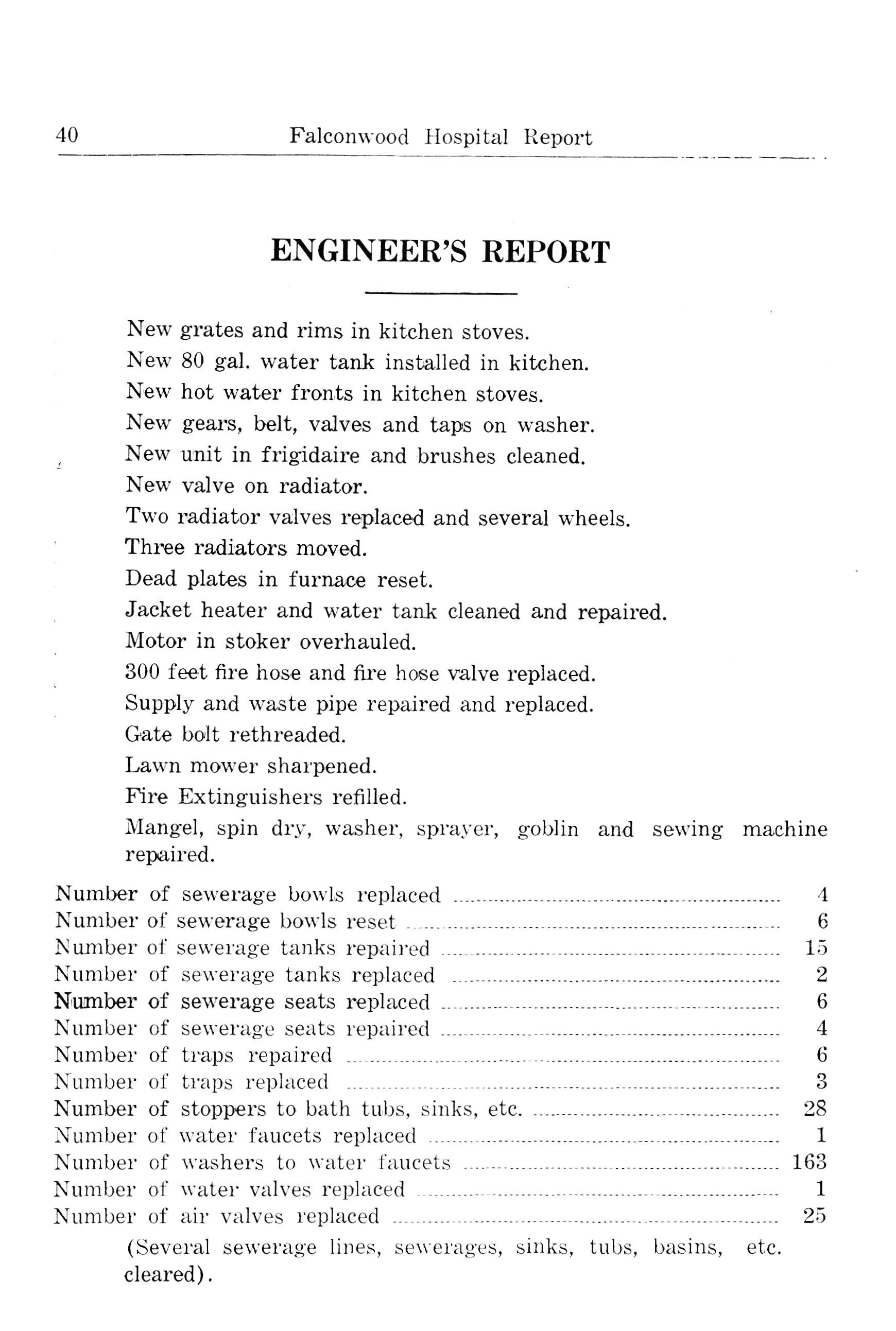 40 Falconwood Hospital Report

ENGINEER'S REPORT

New grates and rims in kitchen stoves.
New 80 gal. water tank installed in kitchen.
New hot water fronts in kitchen stoves.
New gears, belt, valves and taps on washer.
New unit in frigidaire and brushes cleaned.
New valve on radiator.
Two radiator valves replaced and several wheels.
Three radiators moved.
Dead plates in furnace reset.
Jacket heater and water tank cleaned and repaired.
Motor in stoker overhauled.
300 feet fire hose and fire hose valve replaced.
Supply and waste pipe repaired and replaced.
Gate bolt rethreaded.
Lawn mower sharpened.
Fire Extinguishers refilled.
Mangel, spin dry, washer, sprayer, goblin and sewing machine repaired.

Number of sewerage bowls replaced ........ 4
Number of sewerage bowls reset ........ 6
Number of sewerage tanks repaired ........ 15
Number of sewerage tanks replaced ........ 2
Number of sewerage seats replaced ........ 6
Number of sewerage seats repaired ........ 4
Number of traps repaired ........ 6
Number of traps replaced ........ 3
Number of stoppers to bath tubs, sinks, etc. ........ 28
Number of water faucets replaced ........ 1
Number of washers to water faucets ........ 163
Number of water valves replaced ........ 1
Number of air valves replaced ........ 25

(Several sewerage lines, sewerages, sinks, tubs, basins, etc. cleared).